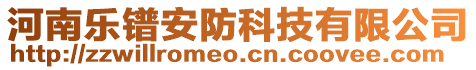 河南乐镨安防科技有限公司
http://zzwillromeo.cn.coovee.com